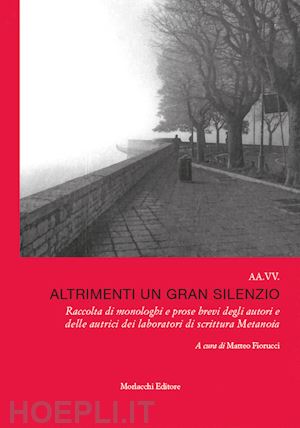 AA.VV.

ALTRIMENTI UN GRAN SILENZIO

Raccolta di monologhi e prose brevi degli autori e delle autrici dei laboratori di scrittura Metanoia

A cura di Matteo Fiorucci

Morlacchi Editore

HOEPLI.IT